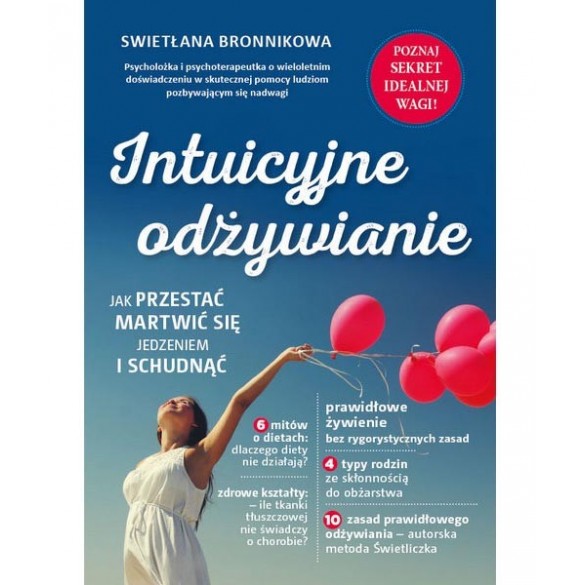 SWIETŁANA BRONNIKOWA

Psycholożka i psychoterapeutka o wieloletnim doświadczeniu w skutecznej pomocy ludziom pozbywającym się nadwagi

POZNAJ SEKRET IDEALNEJ WAGI!

Intuicyjne odżywianie

JAK PRZESTAĆ MARTWIĆ SIĘ JEDZENIEM I SCHUDNĄĆ

6 mitów o dietach: dlaczego diety nie działają?

zdrowe kształty: – ile tkanki tłuszczowej nie świadczy o chorobie?

prawidłowe żywienie bez rygorystycznych zasad

4 typy rodzin ze skłonnością do obżarstwa

10 zasad prawidłowego odżywiania – autorska metoda Świetliczka